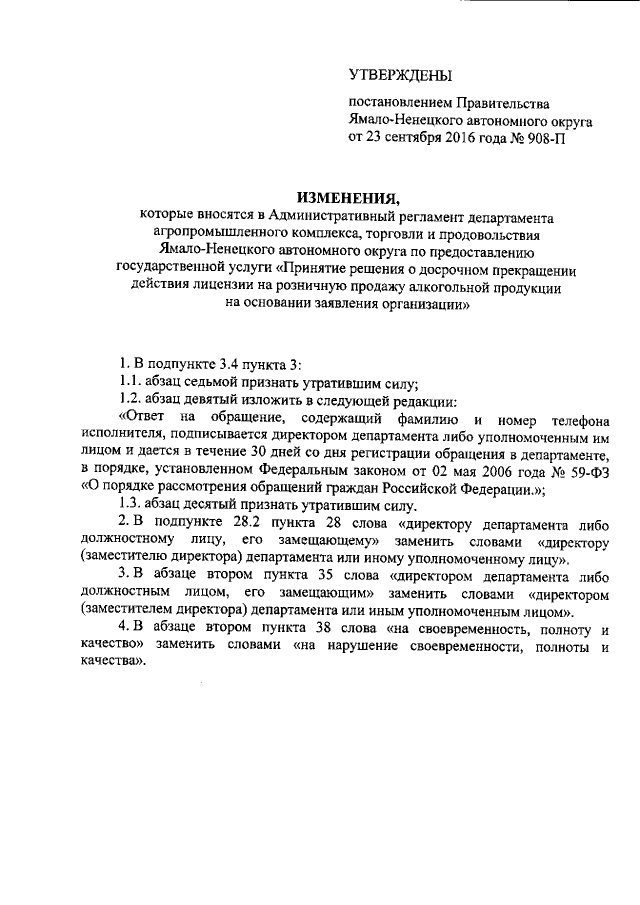 УТВЕРЖДЕНЫ

постановлением Правительства Ямало-Ненецкого автономного округа от 23 сентября 2016 года № 908-П

ИЗМЕНЕНИЯ,

которые вносятся в Административный регламент департамента агропромышленного комплекса, торговли и продовольствия Ямало-Ненецкого автономного округа по предоставлению государственной услуги «Принятие решения о досрочном прекращении действия лицензии на розничную продажу алкогольной продукции на основании заявления организации»

1. В подпункте 3.4 пункта 3:

1.1. абзац седьмой признать утратившим силу;

1.2. абзац девятый изложить в следующей редакции:

«Ответ на обращение, содержащий фамилию и номер телефона исполнителя, подписывается директором департамента либо уполномоченным им лицом и дается в течение 30 дней со дня регистрации обращения в департаменте, в порядке, установленном Федеральным законом от 02 мая 2006 года № 59-ФЗ «О порядке рассмотрения обращений граждан Российской Федерации.»;

1.3. абзац десятый признать утратившим силу.

2. В подпункте 28.2 пункта 28 слова «директору департамента либо должностному лицу, его замещающему» заменить словами «директору (заместителю директора) департамента или иному уполномоченному лицу».

3. В абзаце втором пункта 35 слова «директором департамента либо должностным лицом, его замещающим» заменить словами «директором (заместителем директора) департамента или иным уполномоченным лицом».

4. В абзаце втором пункта 38 слова «на своевременность, полноту и качество» заменить словами «на нарушение своевременности, полноты и качества».